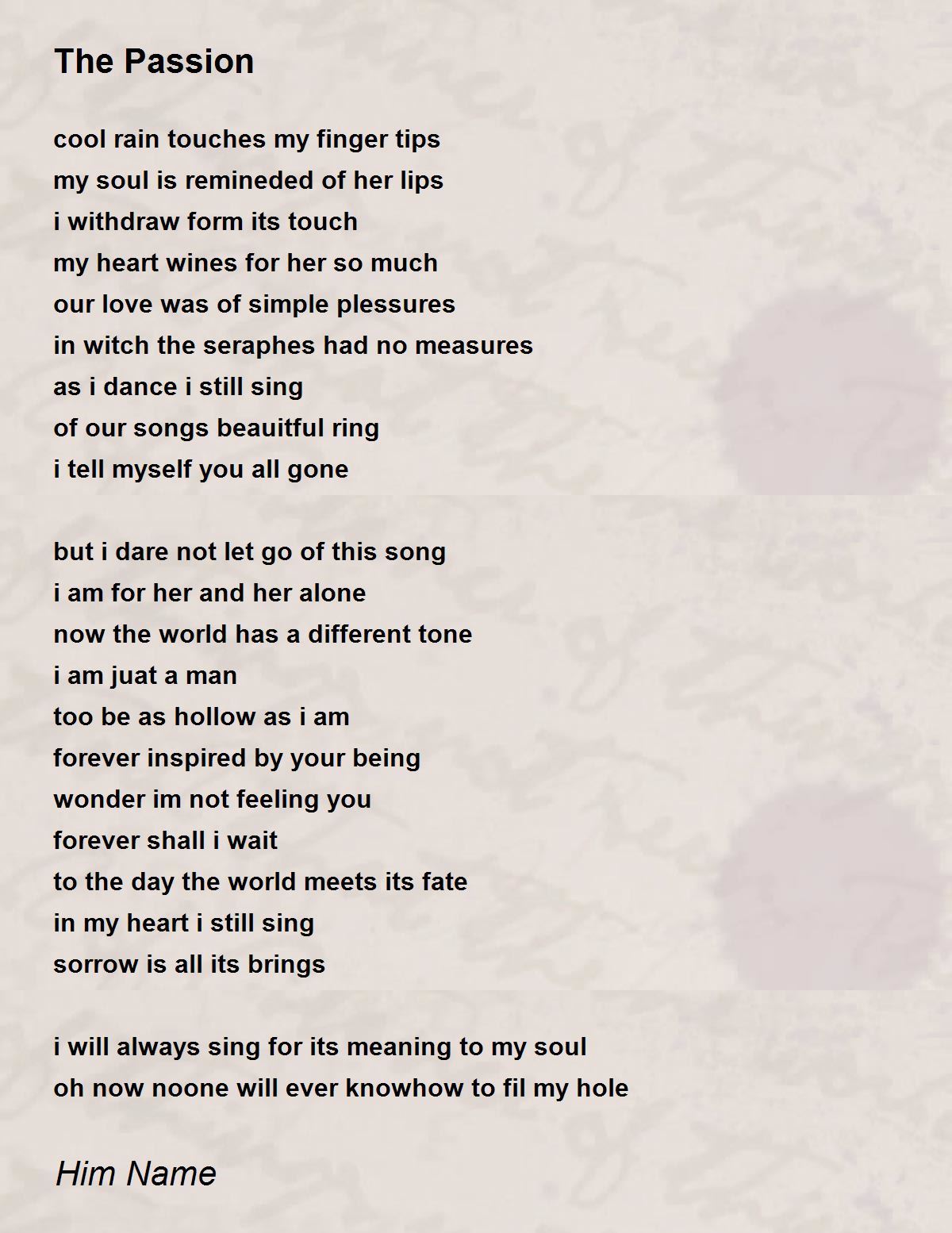 The Passion

cool rain touches my finger tips
my soul is remineded of her lips
i withdraw form its touch
my heart wines for her so much
our love was of simple plessures
in witch the seraphes had no measures
as i dance i still sing
of our songs beauitful ring
i tell myself you all gone

but i dare not let go of this song
i am for her and her alone
now the world has a different tone
i am juat a man
too be as hollow as i am
forever inspired by your being
wonder im not feeling you
forever shall i wait
to the day the world meets its fate
in my heart i still sing
sorrow is all its brings

i will always sing for its meaning to my soul
oh now noone will ever knowhow to fil my hole

Him Name